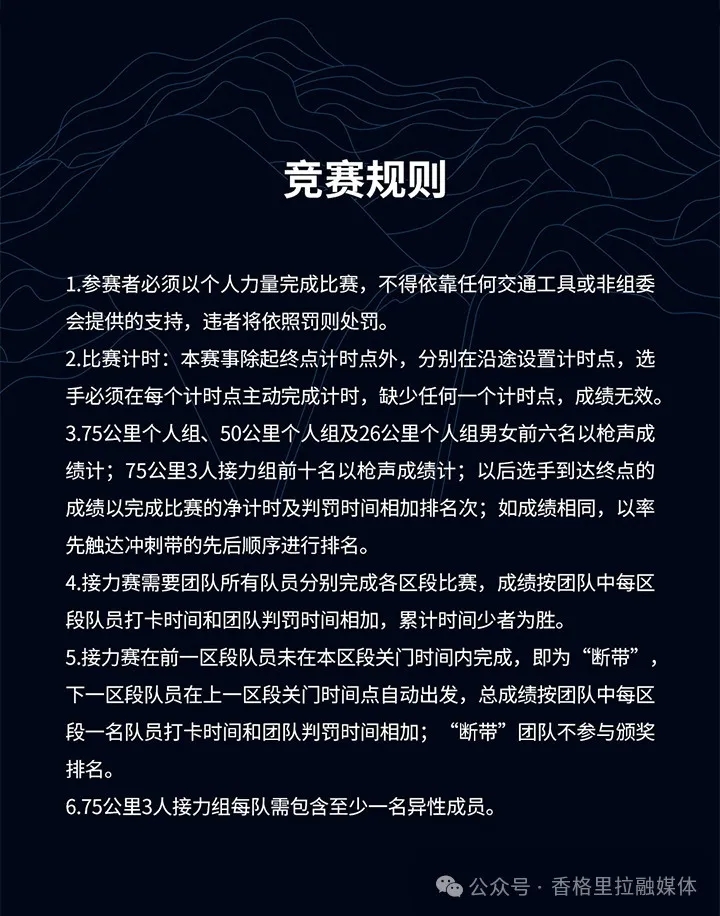 竞赛规则

1.参赛者必须以个人力量完成比赛，不得依靠任何交通工具或非组委会提供的支持，违者将依照罚则处罚。

2.比赛计时：本赛事除起终点计时点外，分别在沿途设置计时点，选手必须在每个计时点主动完成计时，缺少任何一个计时点，成绩无效。

3.75公里个人组、50公里个人组及26公里个人组男女前六名以枪声成绩计；75公里3人接力组前十名以枪声成绩计；以后选手到达终点的成绩以完成比赛的净计时及判罚时间相加排名次；如成绩相同，以率先触达冲刺带的先后顺序进行排名。

4.接力赛需要团队所有队员分别完成各区段比赛，成绩按团队中每区段队员打卡时间和团队判罚时间相加，累计时间少者为胜。

5.接力赛在前一区段队员未在本区段关门时间内完成，即为“断带”，下一区段队员在上一区段关门时间点自动出发，总成绩按团队中每区段一名队员打卡时间和团队判罚时间相加；“断带”团队不参与颁奖排名。

6.75公里3人接力组每队需包含至少一名异性成员。

公众号 · 香格里拉融媒体